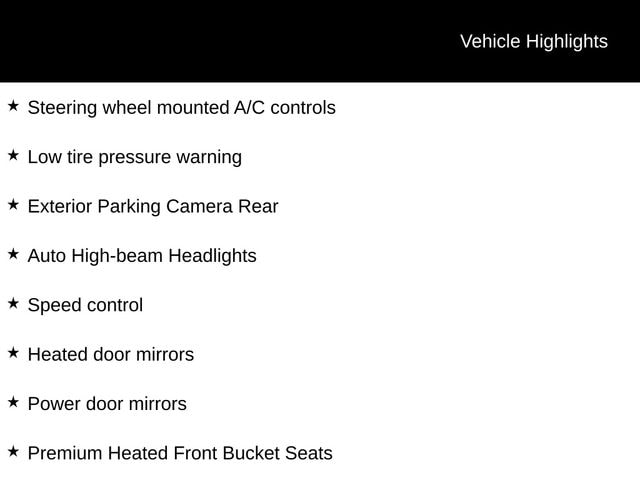 Vehicle Highlights

★ Steering wheel mounted A/C controls

★ Low tire pressure warning

★ Exterior Parking Camera Rear

★ Auto High-beam Headlights

★ Speed control

★ Heated door mirrors

★ Power door mirrors

★ Premium Heated Front Bucket Seats